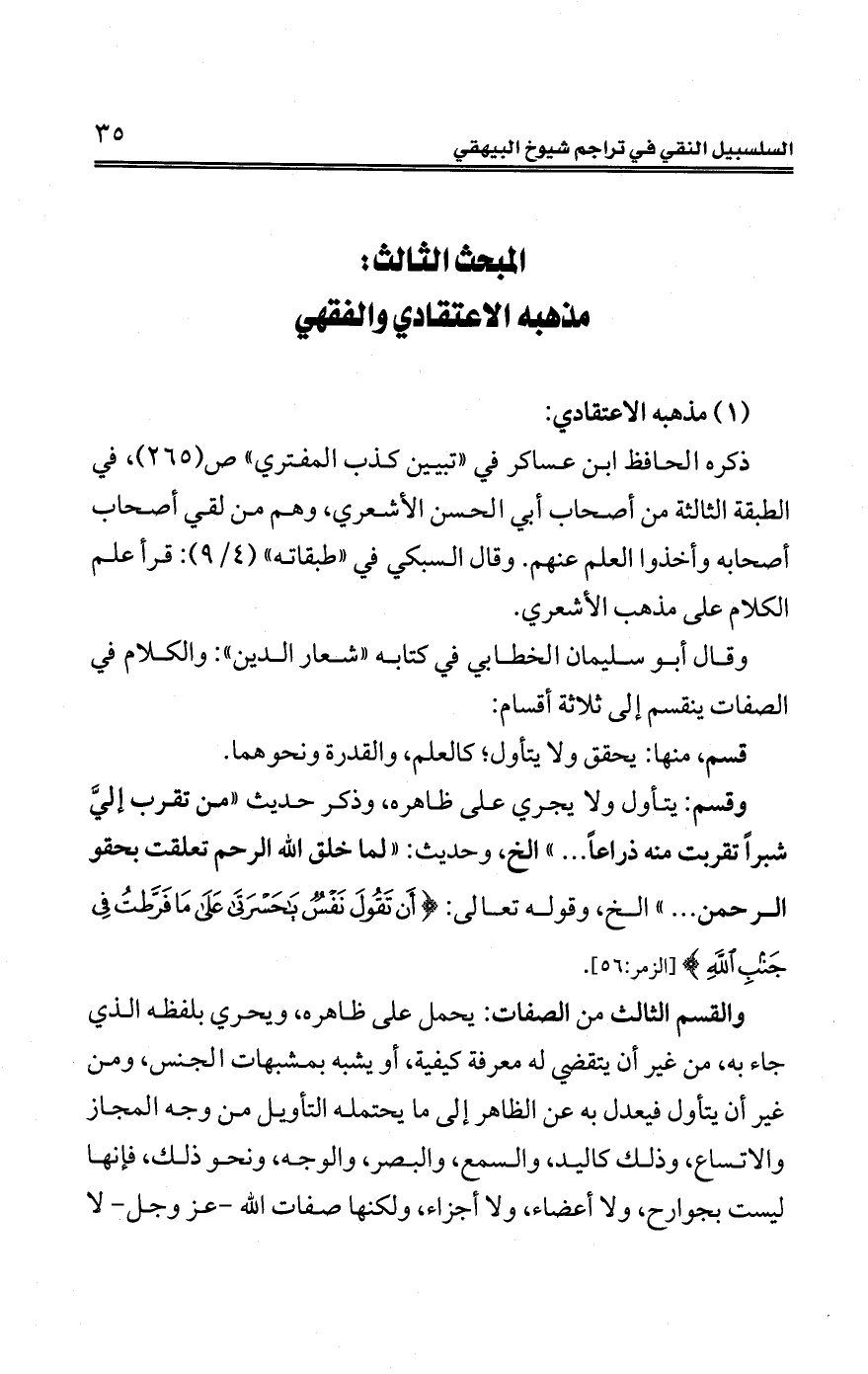 السلسبيل النقي في تراجم شيوخ البيهقي ٣٥

المبحث الثالث:
مذهبه الاعتقادي والفقهي

(١) مذهبه الاعتقادي:

ذكره الحافظ ابن عساكر في «تبيين كذب المفتري» ص(٢٦٥)، في الطبقة الثالثة من أصحاب أبي الحسن الأشعري، وهم من لقي أصحاب أصحابه وأخذوا العلم عنهم. وقال السبكي في «طبقاته» (٤/ ٩): قرأ علم الكلام على مذهب الأشعري.

وقال أبو سليمان الخطابي في كتابه «شعار الدين»: والكلام في الصفات ينقسم إلى ثلاثة أقسام:

قسم، منها: يحقق ولا يتأول؛ كالعلم، والقدرة ونحوهما.

وقسم: يتأول ولا يجري على ظاهره، وذكر حديث «من تقرب إليَّ شبراً تقربت منه ذراعاً...» الخ، وحديث: «لما خلق الله الرحم تعلقت بحقو الرحمن...» الخ، وقوله تعالى: ﴿أَن تَقُولَ نَفْسٌ يَٰحَسْرَتَىٰ عَلَىٰ مَا فَرَّطتُ فِى جَنۢبِ ٱللَّهِ﴾ [الزمر:٥٦].

والقسم الثالث من الصفات: يحمل على ظاهره، ويحري بلفظه الذي جاء به، من غير أن يتقضي له معرفة كيفية، أو يشبه بمشبهات الجنس، ومن غير أن يتأول فيعدل به عن الظاهر إلى ما يحتمله التأويل من وجه المجاز والاتساع، وذلك كاليد، والسمع، والبصر، والوجه، ونحو ذلك، فإنها ليست بجوارح، ولا أعضاء، ولا أجزاء، ولكنها صفات الله -عز وجل- لا